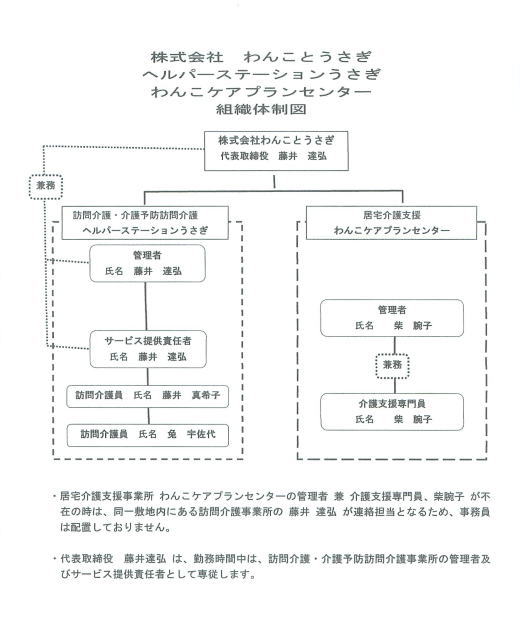 株式会社　わんことうさぎ
ヘルパーステーションうさぎ
わんこケアプランセンター
組織体制図

株式会社わんことうさぎ
代表取締役　藤井　達弘

兼務

訪問介護・介護予防訪問介護
ヘルパーステーションうさぎ

管理者
氏名　藤井　達弘

サービス提供責任者
氏名　藤井　達弘

訪問介護員　氏名　藤井　真希子

訪問介護員　氏名　兔　宇佐代

居宅介護支援
わんこケアプランセンター

管理者
氏名　柴　腕子

兼務

介護支援専門員
氏名　柴　腕子

・居宅介護支援事業所 わんこケアプランセンターの管理者 兼 介護支援専門員、柴腕子 が不在の時は、同一敷地内にある訪問介護事業所の 藤井 達弘 が連絡担当となるため、事務員は配置しておりません。

・代表取締役　藤井達弘 は、勤務時間中は、訪問介護・介護予防訪問介護事業所の管理者及びサービス提供責任者として専従します。